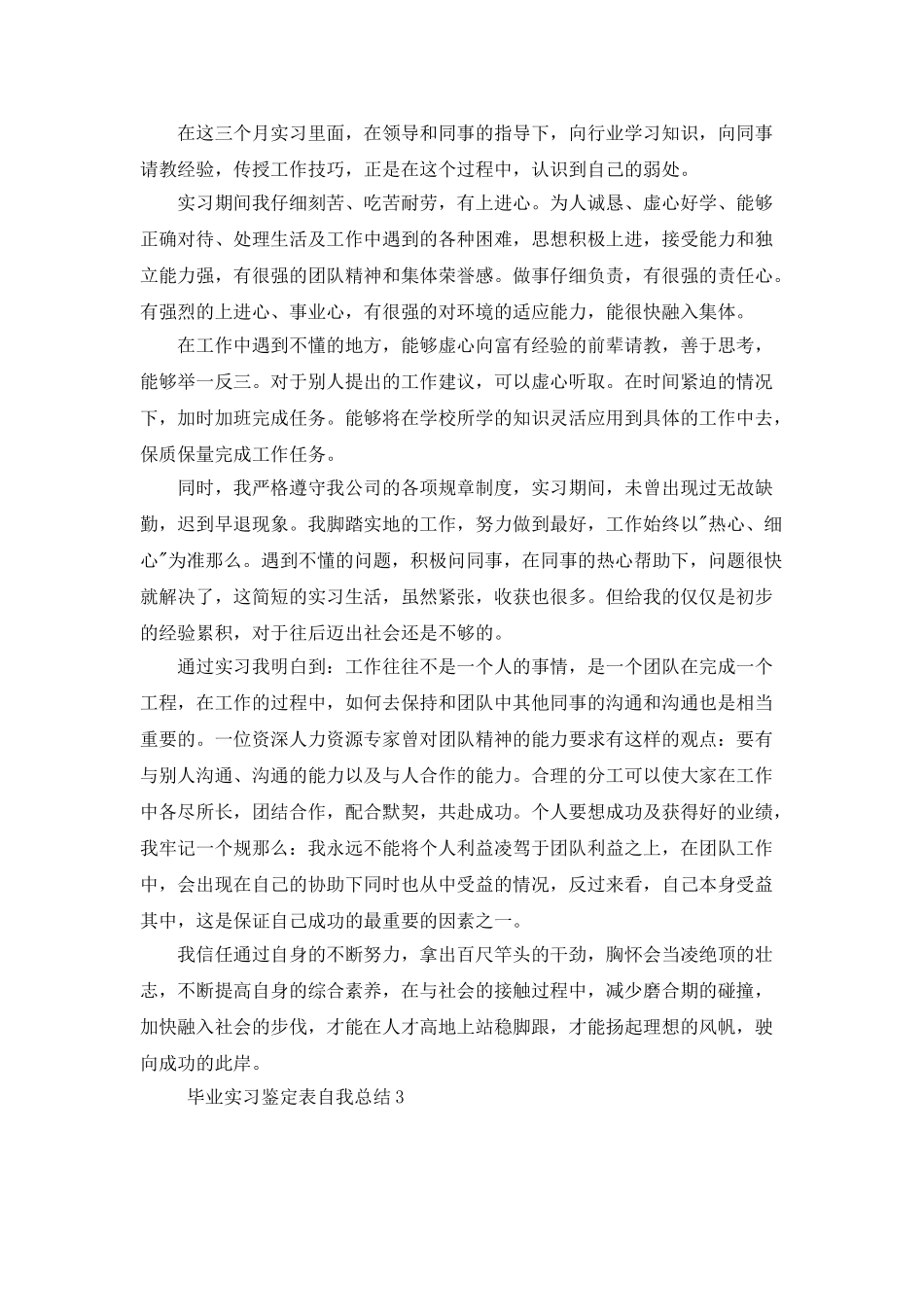 在这三个月实习里面，在领导和同事的指导下，向行业学习知识，向同事请教经验，传授工作技巧，正是在这个过程中，认识到自己的弱处。

实习期间我仔细刻苦、吃苦耐劳，有上进心。为人诚恳、虚心好学、能够正确对待、处理生活及工作中遇到的各种困难，思想积极上进，接受能力和独立能力强，有很强的团队精神和集体荣誉感。做事仔细负责，有很强的责任心。有强烈的上进心、事业心，有很强的对环境的适应能力，能很快融入集体。

在工作中遇到不懂的地方，能够虚心向富有经验的前辈请教，善于思考，能够举一反三。对于别人提出的工作建议，可以虚心听取。在时间紧迫的情况下，加时加班完成任务。能够将在学校所学的知识灵活应用到具体的工作中去，保质保量完成工作任务。

同时，我严格遵守我公司的各项规章制度，实习期间，未曾出现过无故缺勤，迟到早退现象。我脚踏实地的工作，努力做到最好，工作始终以"热心、细心"为准那么。遇到不懂的问题，积极问同事，在同事的热心帮助下，问题很快就解决了，这简短的实习生活，虽然紧张，收获也很多。但给我的仅仅是初步的经验累积，对于往后迈出社会还是不够的。

通过实习我明白到：工作往往不是一个人的事情，是一个团队在完成一个工程，在工作的过程中，如何去保持和团队中其他同事的沟通和沟通也是相当重要的。一位资深人力资源专家曾对团队精神的能力要求有这样的观点：要有与别人沟通、沟通的能力以及与人合作的能力。合理的分工可以使大家在工作中各尽所长，团结合作，配合默契，共赴成功。个人要想成功及获得好的业绩，我牢记一个规那么：我永远不能将个人利益凌驾于团队利益之上，在团队工作中，会出现在自己的协助下同时也从中受益的情况，反过来看，自己本身受益其中，这是保证自己成功的最重要的因素之一。

我信任通过自身的不断努力，拿出百尺竿头的干劲，胸怀会当凌绝顶的壮志，不断提高自身的综合素养，在与社会的接触过程中，减少磨合期的碰撞，加快融入社会的步伐，才能在人才高地上站稳脚跟，才能扬起理想的风帆，驶向成功的此岸。

毕业实习鉴定表自我总结3